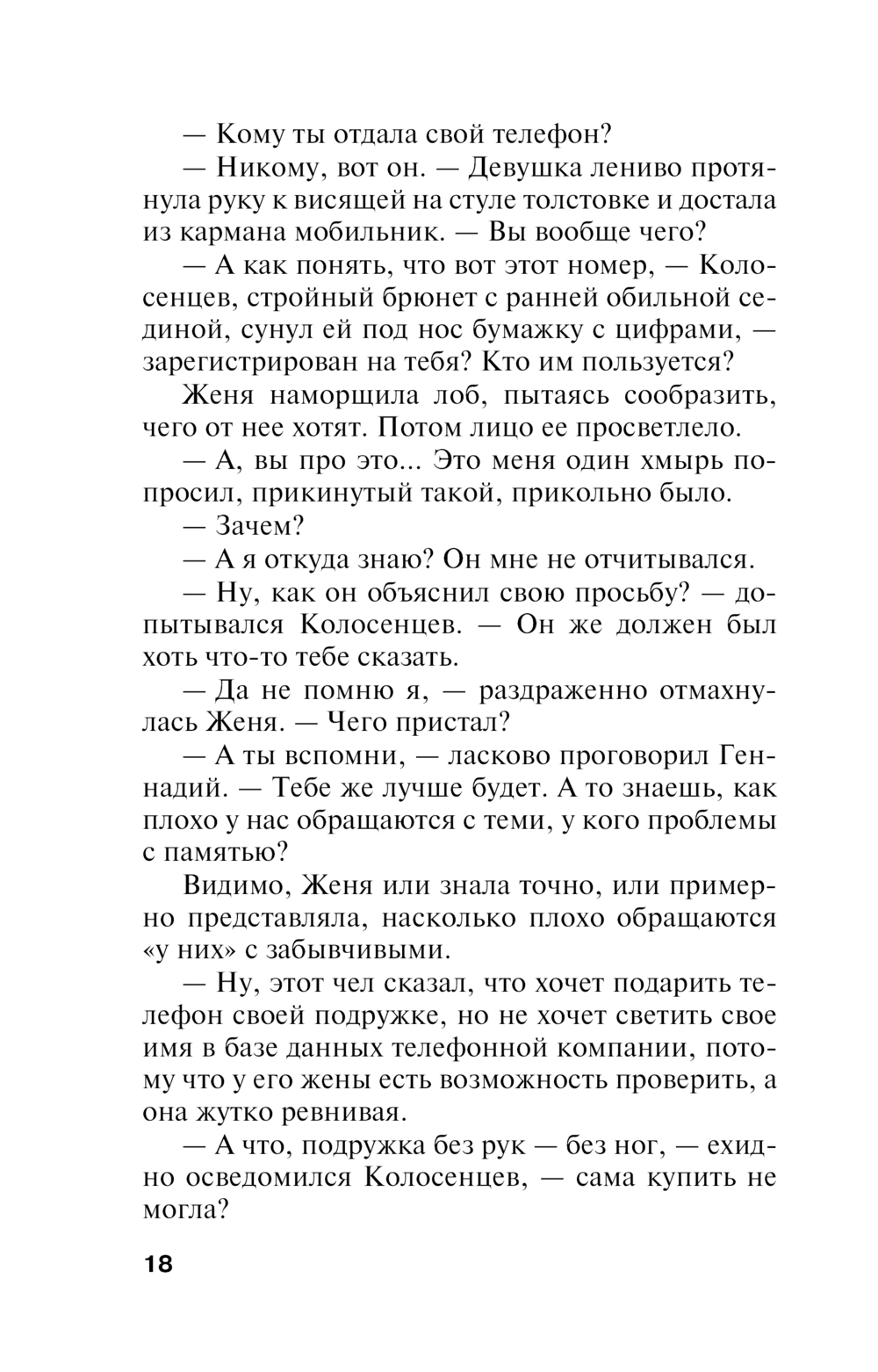 — Кому ты отдала свой телефон?

— Никому, вот он. — Девушка лениво протянула руку к висящей на стуле толстовке и достала из кармана мобильник. — Вы вообще чего?

— А как понять, что вот этот номер, — Колосенцев, стройный брюнет с ранней обильной сединой, сунул ей под нос бумажку с цифрами, — зарегистрирован на тебя? Кто им пользуется?

Женя наморщила лоб, пытаясь сообразить, чего от нее хотят. Потом лицо ее просветлело.

— А, вы про это... Это меня один хмырь попросил, прикинутый такой, прикольно было.

— Зачем?

— А я откуда знаю? Он мне не отчитывался.

— Ну, как он объяснил свою просьбу? — допытывался Колосенцев. — Он же должен был хоть что-то тебе сказать.

— Да не помню я, — раздраженно отмахнулась Женя. — Чего пристал?

— А ты вспомни, — ласково проговорил Геннадий. — Тебе же лучше будет. А то знаешь, как плохо у нас обращаются с теми, у кого проблемы с памятью?

Видимо, Женя или знала точно, или примерно представляла, насколько плохо обращаются «у них» с забывчивыми.

— Ну, этот чел сказал, что хочет подарить телефон своей подружке, но не хочет светить свое имя в базе данных телефонной компании, потому что у его жены есть возможность проверить, а она жутко ревнивая.

— А что, подружка без рук — без ног, — ехидно осведомился Колосенцев, — сама купить не могла?

18